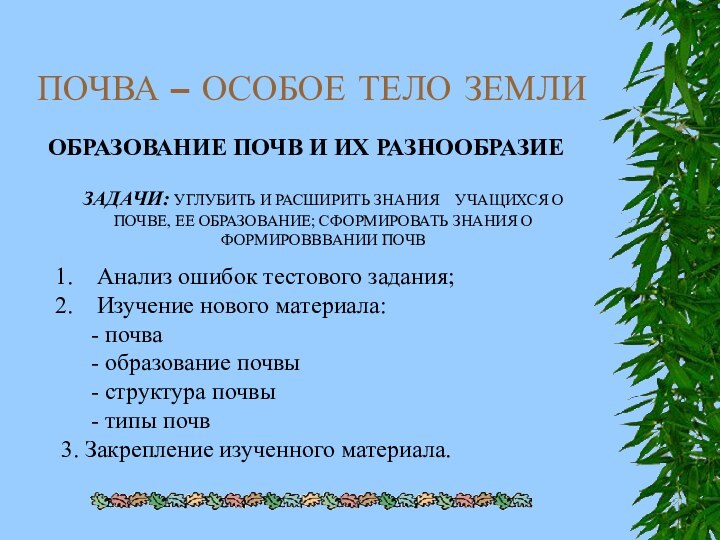 ПОЧВА – ОСОБОЕ ТЕЛО ЗЕМЛИ

ОБРАЗОВАНИЕ ПОЧВ И ИХ РАЗНООБРАЗИЕ

ЗАДАЧИ: УГЛУБИТЬ И РАСШИРИТЬ ЗНАНИЯ УЧАЩИХСЯ О ПОЧВЕ, ЕЕ ОБРАЗОВАНИЕ; СФОРМИРОВАТЬ ЗНАНИЯ О ФОРМИРОВВВАНИИ ПОЧВ

1. Анализ ошибок тестового задания;
2. Изучение нового материала:
- почва
- образование почвы
- структура почвы
- типы почв
3. Закрепление изученного материала.